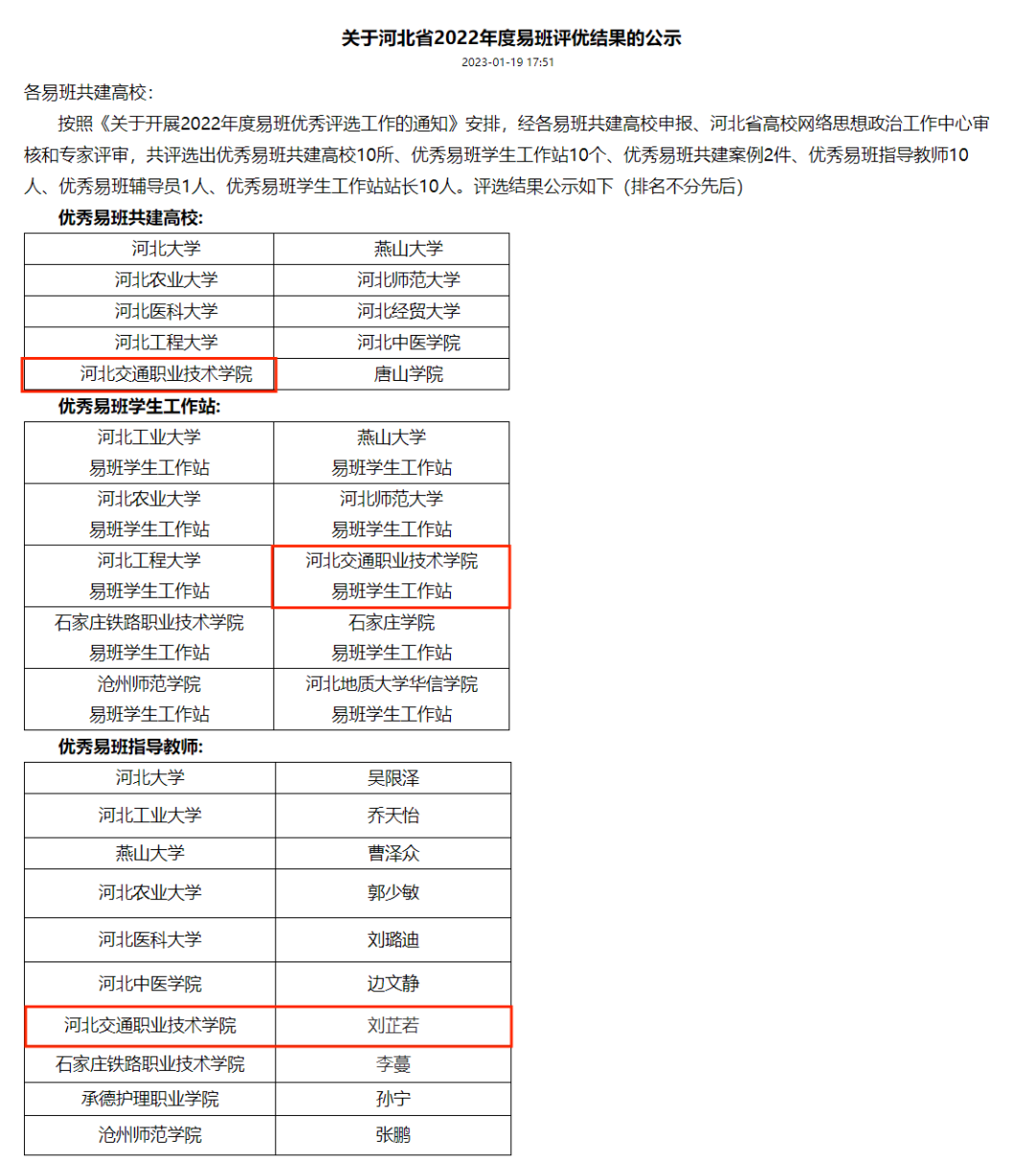 关于河北省2022年度易班评优结果的公示

2023-01-19 17:51

各易班共建高校：

按照《关于开展2022年度易班优秀评选工作的通知》安排，经各易班共建高校申报、河北省高校网络思想政治工作中心审核和专家评审，共评选出优秀易班共建高校10所、优秀易班学生工作站10个、优秀易班共建案例2件、优秀易班指导教师10人、优秀易班辅导员1人、优秀易班学生工作站站长10人。评选结果公示如下（排名不分先后）

优秀易班共建高校：

| 河北大学 | 燕山大学 |
|---|---|
| 河北农业大学 | 河北师范大学 |
| 河北医科大学 | 河北经贸大学 |
| 河北工程大学 | 河北中医学院 |
| 河北交通职业技术学院 | 唐山学院 |

优秀易班学生工作站：

| 河北工业大学 易班学生工作站 | 燕山大学 易班学生工作站 |
|---|---|
| 河北农业大学 易班学生工作站 | 河北师范大学 易班学生工作站 |
| 河北工程大学 易班学生工作站 | 河北交通职业技术学院 易班学生工作站 |
| 石家庄铁路职业技术学院 易班学生工作站 | 石家庄学院 易班学生工作站 |
| 沧州师范学院 易班学生工作站 | 河北地质大学华信学院 易班学生工作站 |

优秀易班指导教师：

| 河北大学 | 吴限泽 |
|---|---|
| 河北工业大学 | 乔天怡 |
| 燕山大学 | 曹泽众 |
| 河北农业大学 | 郭少敏 |
| 河北医科大学 | 刘璐迪 |
| 河北中医学院 | 边文静 |
| 河北交通职业技术学院 | 刘芷若 |
| 石家庄铁路职业技术学院 | 李蔓 |
| 承德护理职业学院 | 孙宁 |
| 沧州师范学院 | 张鹏 |